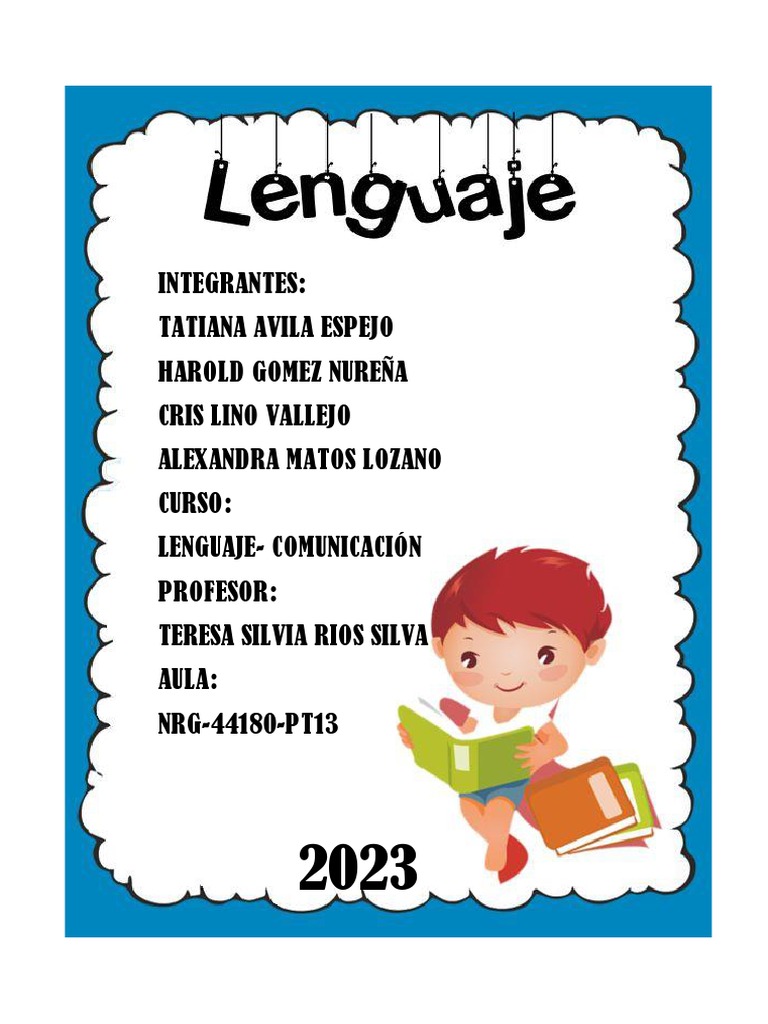 Lenguaje

INTEGRANTES:
TATIANA AVILA ESPEJO
HAROLD GOMEZ NUREÑA
CRIS LINO VALLEJO
ALEXANDRA MATOS LOZANO
CURSO:
LENGUAJE- COMUNICACIÓN
PROFESOR:
TERESA SILVIA RIOS SILVA
AULA:
NRG-44180-PT13

2023